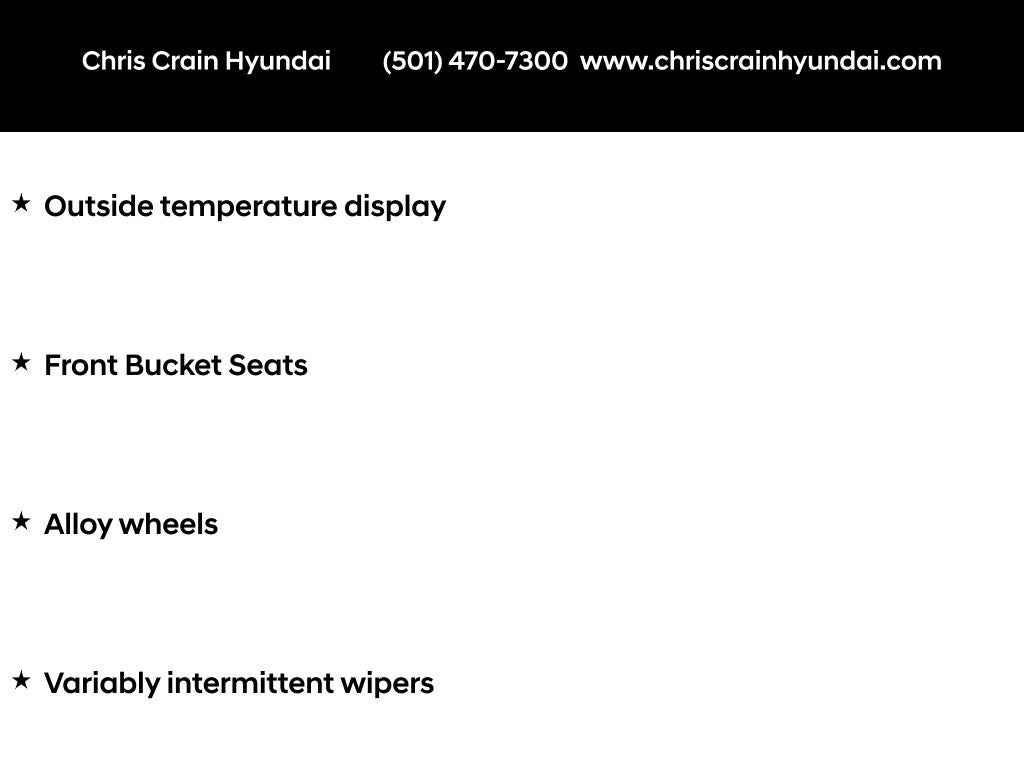 Chris Crain Hyundai (501) 470-7300 www.chriscrainhyundai.com

★ Outside temperature display

★ Front Bucket Seats

★ Alloy wheels

★ Variably intermittent wipers